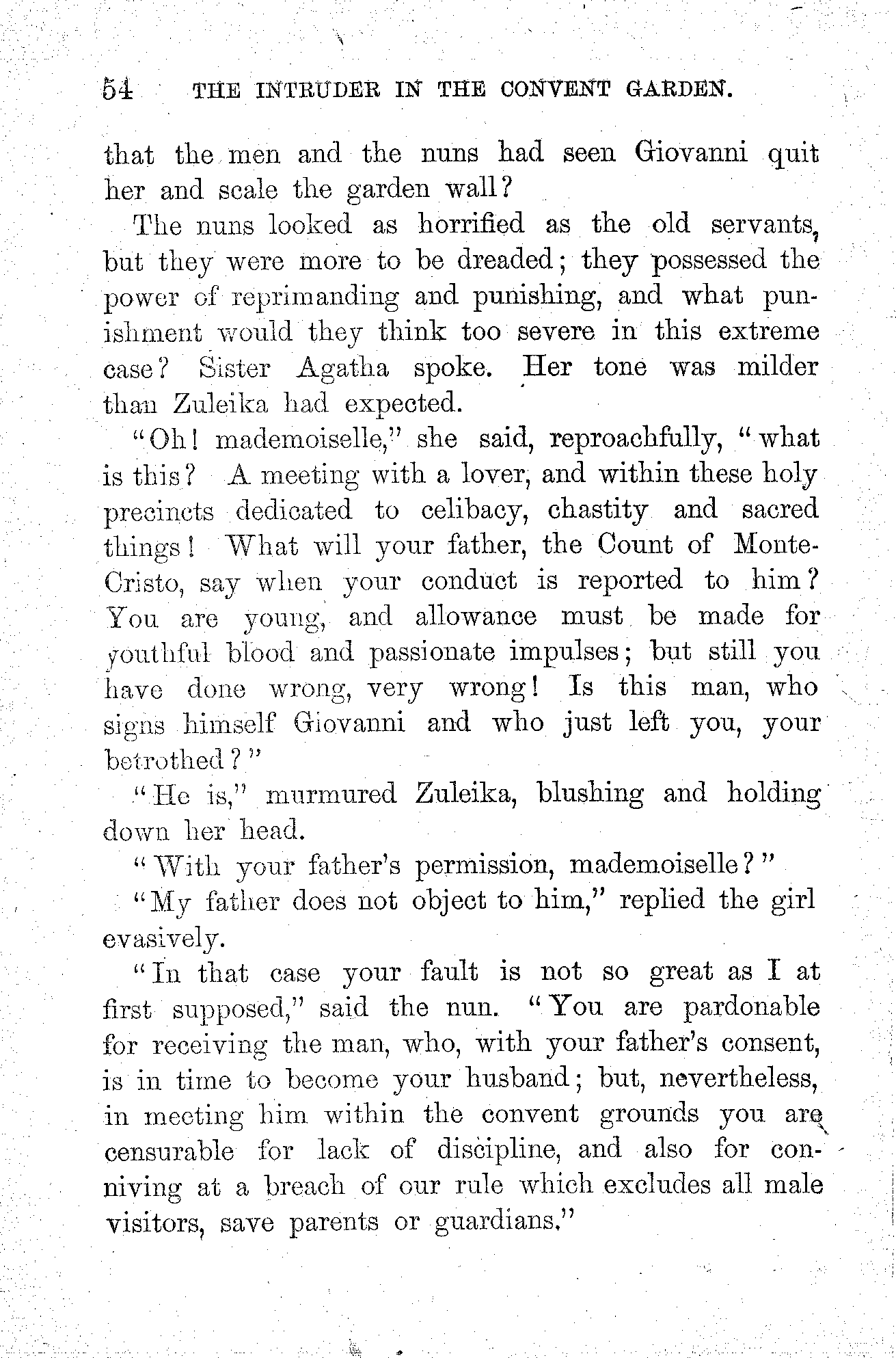 54 THE INTRUDER IN THE CONVENT GARDEN.

that the men and the nuns had seen Giovanni quit her and scale the garden wall?

The nuns looked as horrified as the old servants, but they were more to be dreaded; they possessed the power of reprimanding and punishing, and what punishment would they think too severe in this extreme case? Sister Agatha spoke. Her tone was milder than Zuleika had expected.

"Oh! mademoiselle," she said, reproachfully, "what is this? A meeting with a lover, and within these holy precincts dedicated to celibacy, chastity and sacred things! What will your father, the Count of Monte-Cristo, say when your conduct is reported to him? You are young, and allowance must be made for youthful blood and passionate impulses; but still you have done wrong, very wrong! Is this man, who signs himself Giovanni and who just left you, your betrothed?"

"He is," murmured Zuleika, blushing and holding down her head.

"With your father's permission, mademoiselle?"

"My father does not object to him," replied the girl evasively.

"In that case your fault is not so great as I at first supposed," said the nun. "You are pardonable for receiving the man, who, with your father's consent, is in time to become your husband; but, nevertheless, in meeting him within the convent grounds you are censurable for lack of discipline, and also for conniving at a breach of our rule which excludes all male visitors, save parents or guardians."